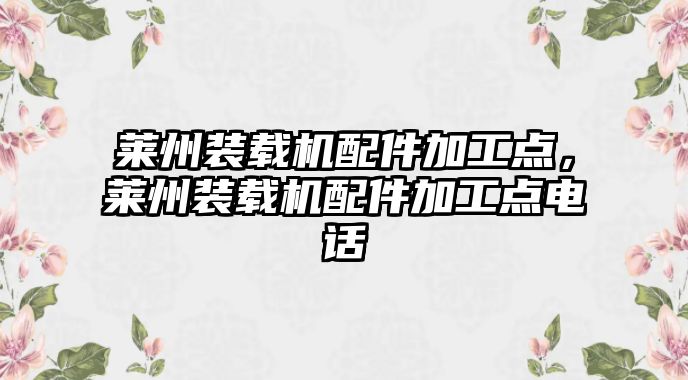 莱州装载机配件加工点，莱州装载机配件加工点电话